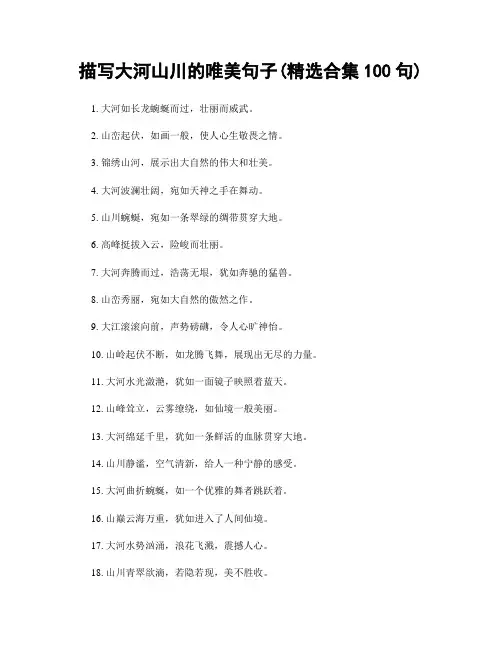 描写大河山川的唯美句子(精选合集 100 句)

1. 大河如长龙蜿蜒而过，壮丽而威武。

2. 山峦起伏，如画一般，使人心生敬畏之情。

3. 锦绣山河，展示出大自然的伟大和壮美。

4. 大河波澜壮阔，宛如天神之手在舞动。

5. 山川蜿蜒，宛如一条翠绿的绸带贯穿大地。

6. 高峰挺拔入云，险峻而壮丽。

7. 大河奔腾而过，浩荡无垠，犹如奔驰的猛兽。

8. 山峦秀丽，宛如大自然的傲然之作。

9. 大江滚滚向前，声势磅礴，令人心旷神怡。

10. 山岭起伏不断，如龙腾飞舞，展现出无尽的力量。

11. 大河水光潋滟，犹如一面镜子映照着蓝天。

12. 山峰耸立，云雾缭绕，如仙境一般美丽。

13. 大河绵延千里，犹如一条鲜活的血脉贯穿大地。

14. 山川静谧，空气清新，给人一种宁静的感受。

15. 大河曲折蜿蜒，如一个优雅的舞者跳跃着。

16. 山巅云海万重，犹如进入了人间仙境。

17. 大河水势汹涌，浪花飞溅，震撼人心。

18. 山川青翠欲滴，若隐若现，美不胜收。